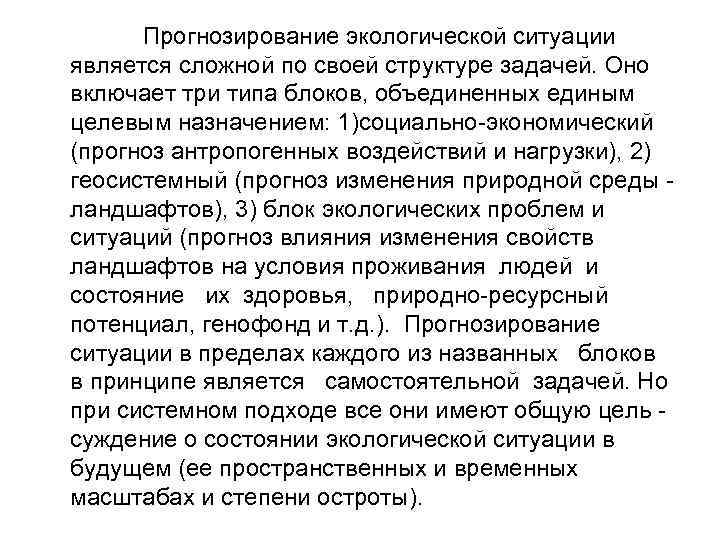 Прогнозирование экологической ситуации является сложной по своей структуре задачей. Оно включает три типа блоков, объединенных единым целевым назначением: 1)социально-экономический (прогноз антропогенных воздействий и нагрузки), 2) геосистемный (прогноз изменения природной среды - ландшафтов), 3) блок экологических проблем и ситуаций (прогноз влияния изменения свойств ландшафтов на условия проживания людей и состояние их здоровья, природно-ресурсный потенциал, генофонд и т.д.). Прогнозирование ситуации в пределах каждого из названных блоков в принципе является самостоятельной задачей. Но при системном подходе все они имеют общую цель - суждение о состоянии экологической ситуации в будущем (ее пространственных и временных масштабах и степени остроты).